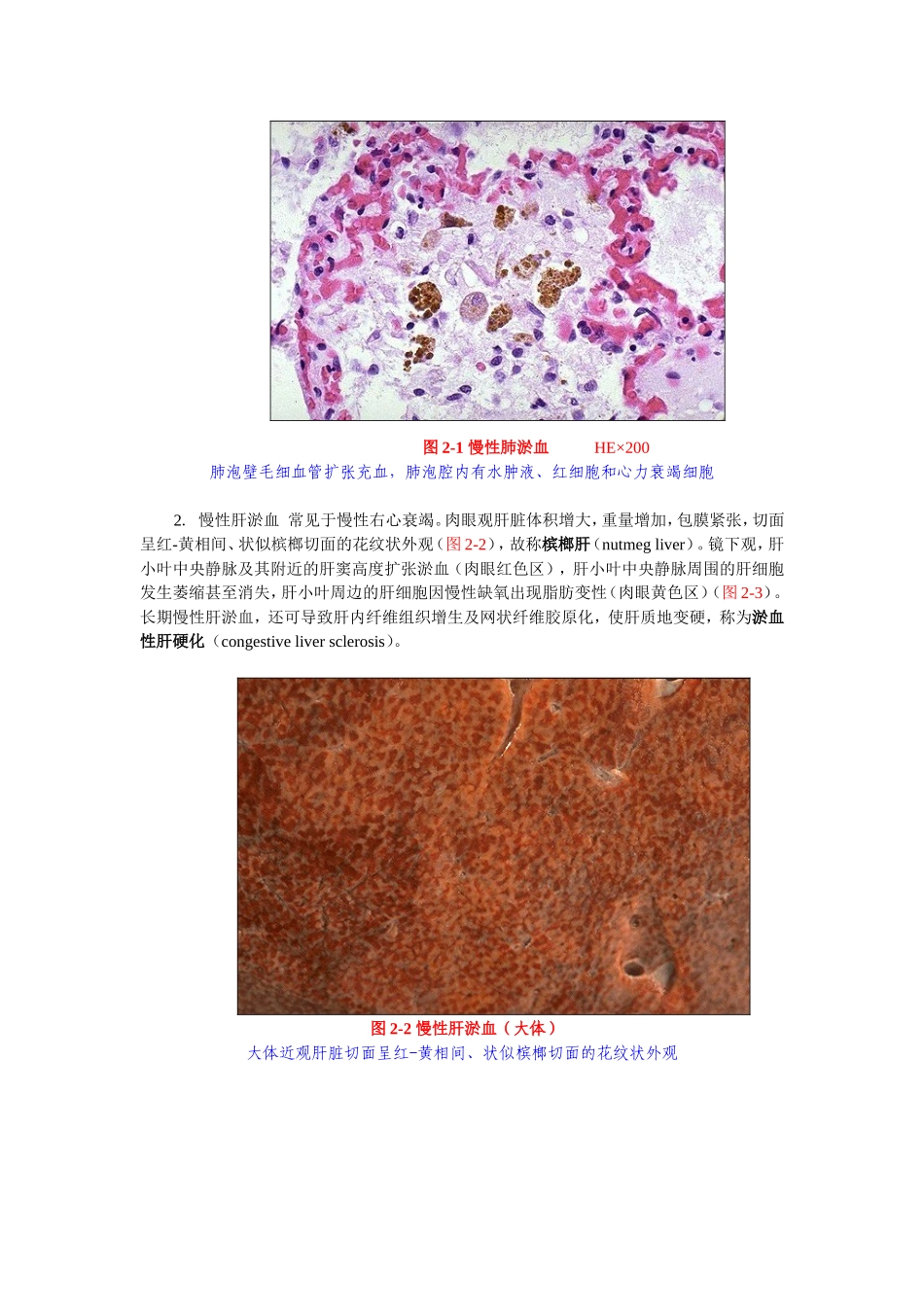 图 2-1 慢性肺淤血　　HE×200

肺泡壁毛细血管扩张充血，肺泡腔内有水肿液、红细胞和心力衰竭细胞

2. 慢性肝淤血 常见于慢性右心衰竭。肉眼观肝脏体积增大，重量增加，包膜紧张，切面呈红-黄相间、状似槟榔切面的花纹状外观（图 2-2），故称槟榔肝（nutmeg liver）。镜下观，肝小叶中央静脉及其附近的肝窦高度扩张淤血（肉眼红色区），肝小叶中央静脉周围的肝细胞发生萎缩甚至消失，肝小叶周边的肝细胞因慢性缺氧出现脂肪变性（肉眼黄色区）（图 2-3）。长期慢性肝淤血，还可导致肝内纤维组织增生及网状纤维胶原化，使肝质地变硬，称为淤血性肝硬化（congestive liver sclerosis）。

图 2-2 慢性肝淤血（大体）

大体近观肝脏切面呈红-黄相间、状似槟榔切面的花纹状外观